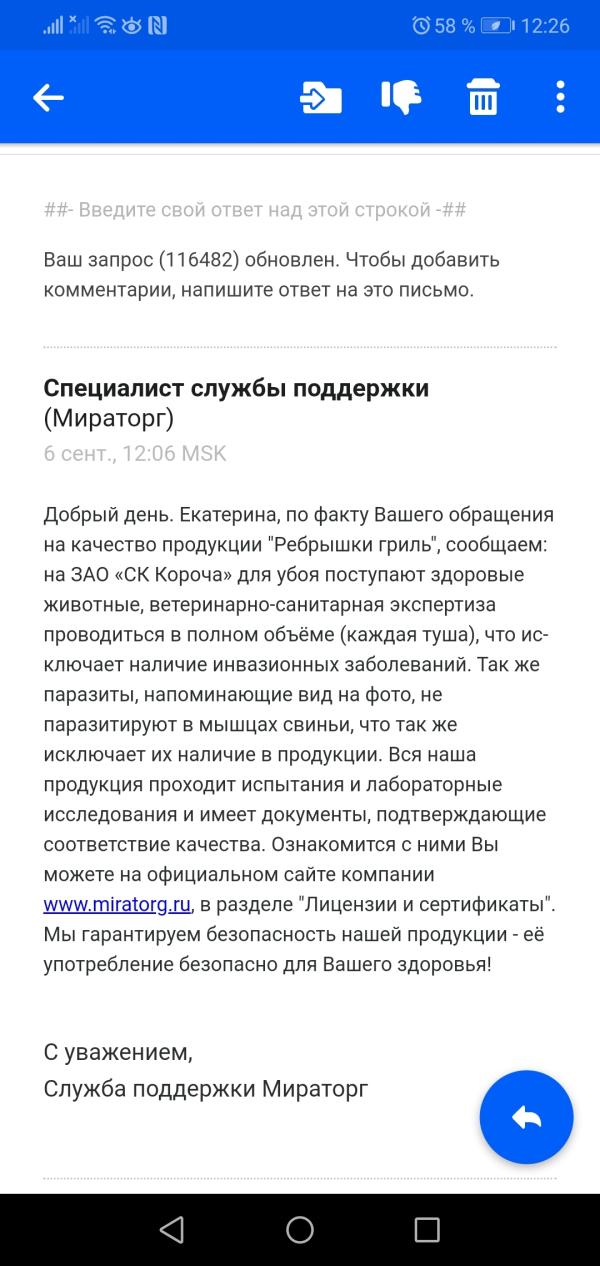 58 % 12:26

##- Введите свой ответ над этой строкой -##

Ваш запрос (116482) обновлен. Чтобы добавить комментарии, напишите ответ на это письмо.

**Специалист службы поддержки** (Мираторг)
6 сент., 12:06 MSK

Добрый день. Екатерина, по факту Вашего обращения на качество продукции "Ребрышки гриль", сообщаем: на ЗАО «СК Короча» для убоя поступают здоровые животные, ветеринарно-санитарная экспертиза проводиться в полном объёме (каждая туша), что исключает наличие инвазионных заболеваний. Так же паразиты, напоминающие вид на фото, не паразитируют в мышцах свиньи, что так же исключает их наличие в продукции. Вся наша продукция проходит испытания и лабораторные исследования и имеет документы, подтверждающие соответствие качества. Ознакомится с ними Вы можете на официальном сайте компании www.miratorg.ru, в разделе "Лицензии и сертификаты". Мы гарантируем безопасность нашей продукции - её употребление безопасно для Вашего здоровья!

С уважением,
Служба поддержки Мираторг